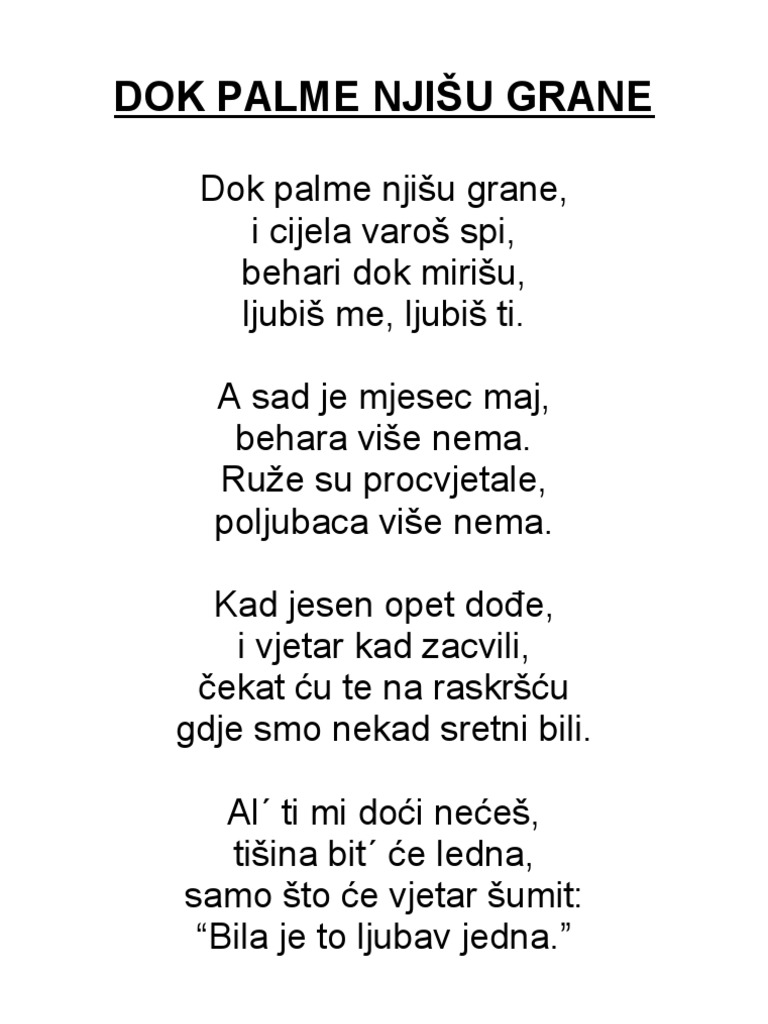 DOK PALME NJIŠU GRANE

Dok palme njišu grane,
i cijela varoš spi,
behari dok mirišu,
ljubiš me, ljubiš ti.

A sad je mjesec maj,
behara više nema.
Ruže su procvjetale,
poljubaca više nema.

Kad jesen opet dođe,
i vjetar kad zacvili,
čekat ću te na raskršću
gdje smo nekad sretni bili.

Al´ ti mi doći nećeš,
tišina bit´ će ledna,
samo što će vjetar šumit:
“Bila je to ljubav jedna.”